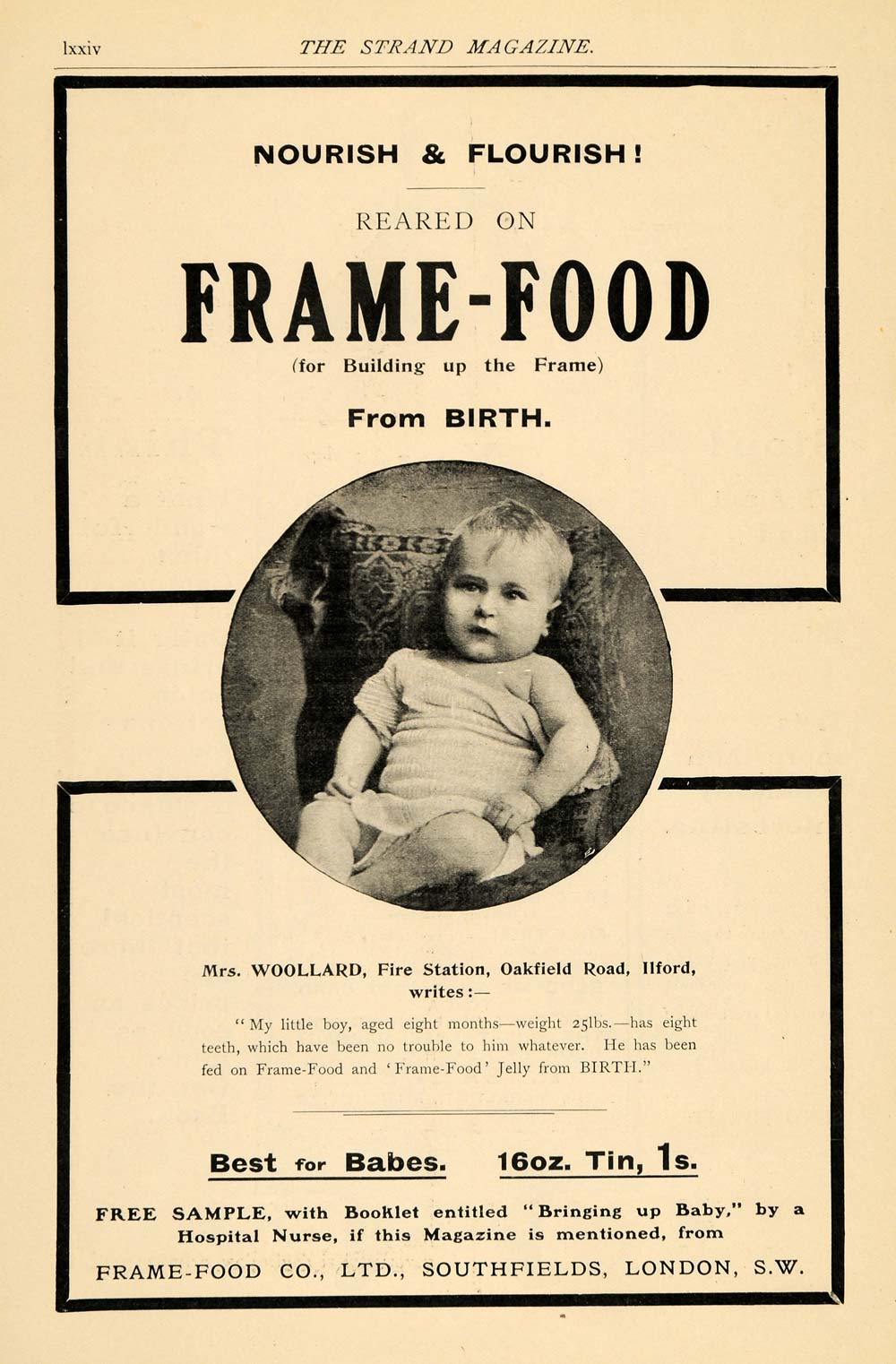 lxxiv THE STRAND MAGAZINE.

NOURISH & FLOURISH!

REARED ON

FRAME-FOOD

(for Building up the Frame)

From BIRTH.

Mrs. WOOLLARD, Fire Station, Oakfield Road, Ilford, writes:—

"My little boy, aged eight months—weight 25lbs.—has eight teeth, which have been no trouble to him whatever. He has been fed on Frame-Food and 'Frame-Food' Jelly from BIRTH."

Best for Babes. 16oz. Tin, 1s.

FREE SAMPLE, with Booklet entitled "Bringing up Baby," by a Hospital Nurse, if this Magazine is mentioned, from

FRAME-FOOD CO., LTD., SOUTHFIELDS, LONDON, S.W.